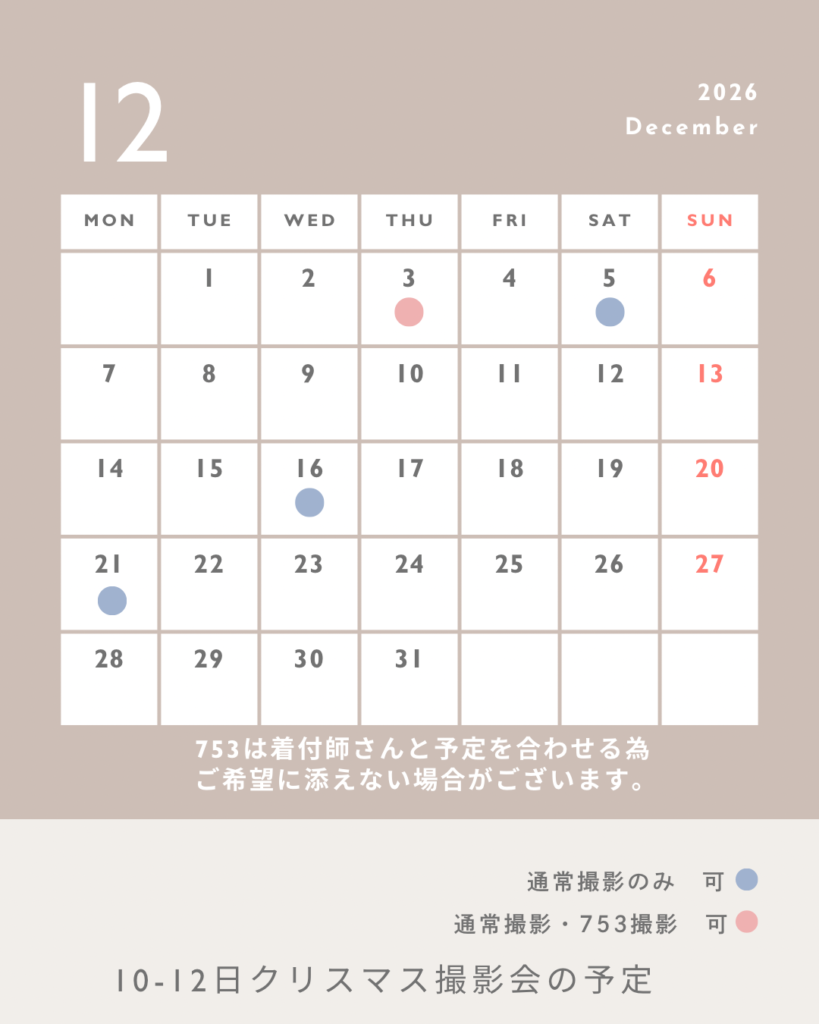 12

2026
December

| MON | TUE | WED | THU | FRI | SAT | SUN |
|---|---|---|---|---|---|---|
|  | 1 | 2 | 3 | 4 | 5 | 6 |
| 7 | 8 | 9 | 10 | 11 | 12 | 13 |
| 14 | 15 | 16 | 17 | 18 | 19 | 20 |
| 21 | 22 | 23 | 24 | 25 | 26 | 27 |
| 28 | 29 | 30 | 31 |  |  |  |

753は着付師さんと予定を合わせる為
ご希望に添えない場合がございます。

通常撮影のみ 可

通常撮影・753撮影 可

10-12日クリスマス撮影会の予定